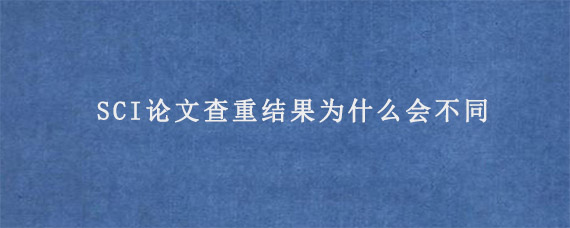 SCI论文查重结果为什么会不同